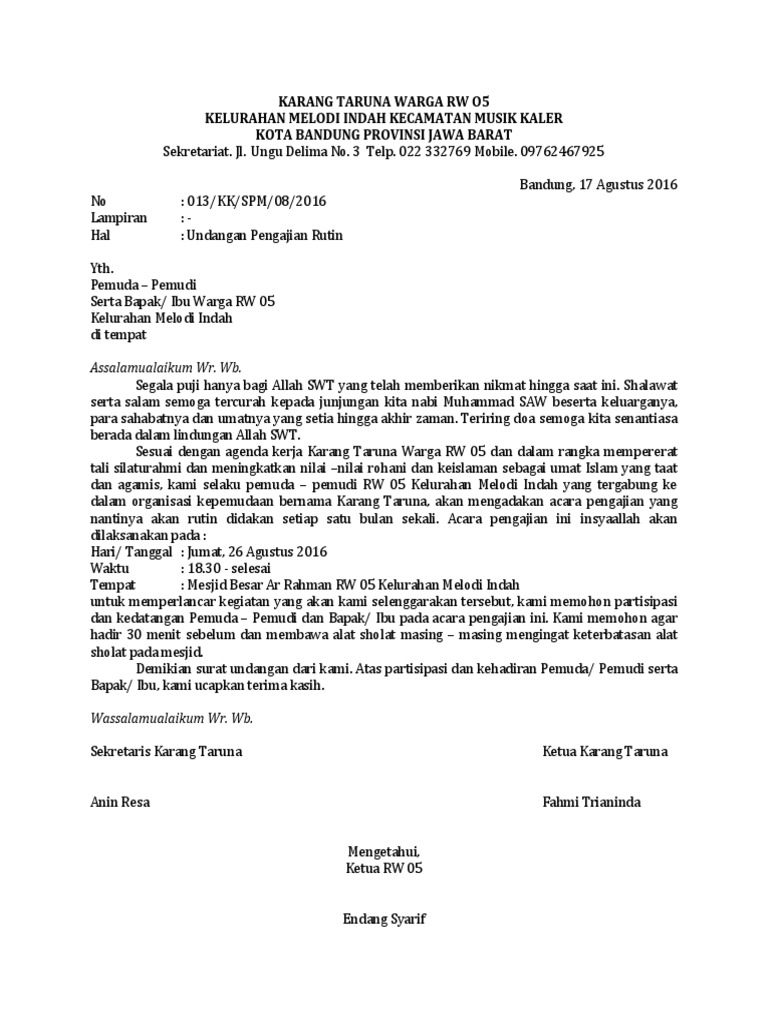 KARANG TARUNA WARGA RW 05
KELURAHAN MELODI INDAH KECAMATAN MUSIK KALER
KOTA BANDUNG PROVINSI JAWA BARAT
Sekretariat. Jl. Ungu Delima No. 3 Telp. 022 332769 Mobile. 09762467925

Bandung, 17 Agustus 2016

No : 013/KK/SPM/08/2016
Lampiran : -
Hal : Undangan Pengajian Rutin

Yth.
Pemuda – Pemudi
Serta Bapak/ Ibu Warga RW 05
Kelurahan Melodi Indah
di tempat

Assalamualaikum Wr. Wb.

Segala puji hanya bagi Allah SWT yang telah memberikan nikmat hingga saat ini. Shalawat serta salam semoga tercurah kepada junjungan kita nabi Muhammad SAW beserta keluarganya, para sahabatnya dan umatnya yang setia hingga akhir zaman. Teriring doa semoga kita senantiasa berada dalam lindungan Allah SWT.

Sesuai dengan agenda kerja Karang Taruna Warga RW 05 dan dalam rangka mempererat tali silaturahmi dan meningkatkan nilai –nilai rohani dan keislaman sebagai umat Islam yang taat dan agamis, kami selaku pemuda – pemudi RW 05 Kelurahan Melodi Indah yang tergabung ke dalam organisasi kepemudaan bernama Karang Taruna, akan mengadakan acara pengajian yang nantinya akan rutin didakan setiap satu bulan sekali. Acara pengajian ini insyaallah akan dilaksanakan pada :
Hari/ Tanggal : Jumat, 26 Agustus 2016
Waktu : 18.30 - selesai
Tempat : Mesjid Besar Ar Rahman RW 05 Kelurahan Melodi Indah
untuk memperlancar kegiatan yang akan kami selenggarakan tersebut, kami memohon partisipasi dan kedatangan Pemuda – Pemudi dan Bapak/ Ibu pada acara pengajian ini. Kami memohon agar hadir 30 menit sebelum dan membawa alat sholat masing – masing mengingat keterbatasan alat sholat pada mesjid.

Demikian surat undangan dari kami. Atas partisipasi dan kehadiran Pemuda/ Pemudi serta Bapak/ Ibu, kami ucapkan terima kasih.

Wassalamualaikum Wr. Wb.

Sekretaris Karang Taruna

Anin Resa

Ketua Karang Taruna

Fahmi Trianinda

Mengetahui,
Ketua RW 05

Endang Syarif